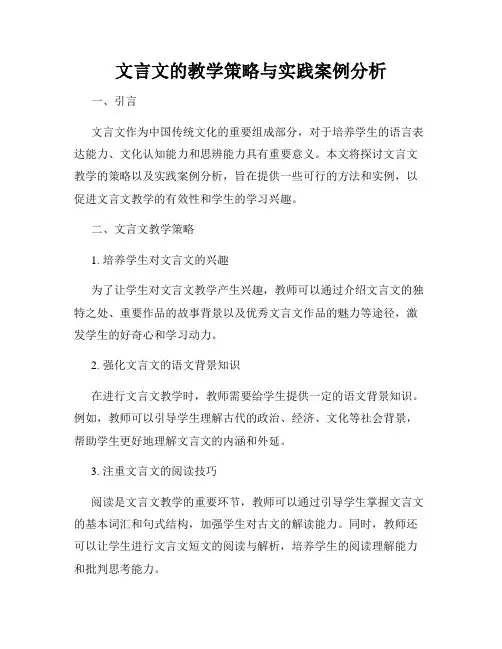 文言文的教学策略与实践案例分析

一、引言

文言文作为中国传统文化的重要组成部分，对于培养学生的语言表达能力、文化认知能力和思辨能力具有重要意义。本文将探讨文言文教学的策略以及实践案例分析，旨在提供一些可行的方法和实例，以促进文言文教学的有效性和学生的学习兴趣。

二、文言文教学策略

1. 培养学生对文言文的兴趣

为了让学生对文言文教学产生兴趣，教师可以通过介绍文言文的独特之处、重要作品的故事背景以及优秀文言文作品的魅力等途径，激发学生的好奇心和学习动力。

2. 强化文言文的语文背景知识

在进行文言文教学时，教师需要给学生提供一定的语文背景知识。例如，教师可以引导学生理解古代的政治、经济、文化等社会背景，帮助学生更好地理解文言文的内涵和外延。

3. 注重文言文的阅读技巧

阅读是文言文教学的重要环节，教师可以通过引导学生掌握文言文的基本词汇和句式结构，加强学生对古文的解读能力。同时，教师还可以让学生进行文言文短文的阅读与解析，培养学生的阅读理解能力和批判思考能力。